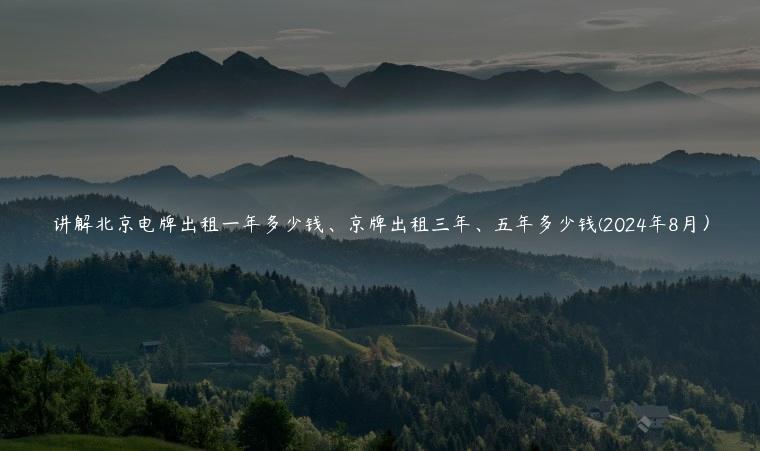 讲解北京电牌出租一年多少钱、京牌出租三年、五年多少钱(2024年8月）